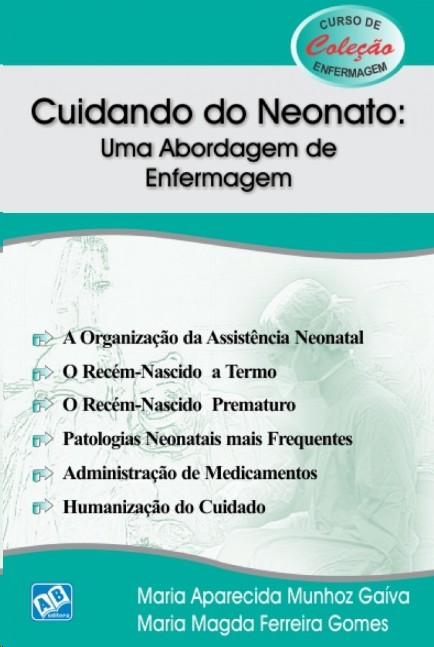 CURSO DE
Coleção
ENFERMAGEM

Cuidando do Neonato:
Uma Abordagem de Enfermagem

A Organização da Assistência Neonatal
O Recém-Nascido a Termo
O Recém-Nascido Prematuro
Patologias Neonatais mais Frequentes
Administração de Medicamentos
Humanização do Cuidado

AB editora

Maria Aparecida Munhoz Gaíva
Maria Magda Ferreira Gomes